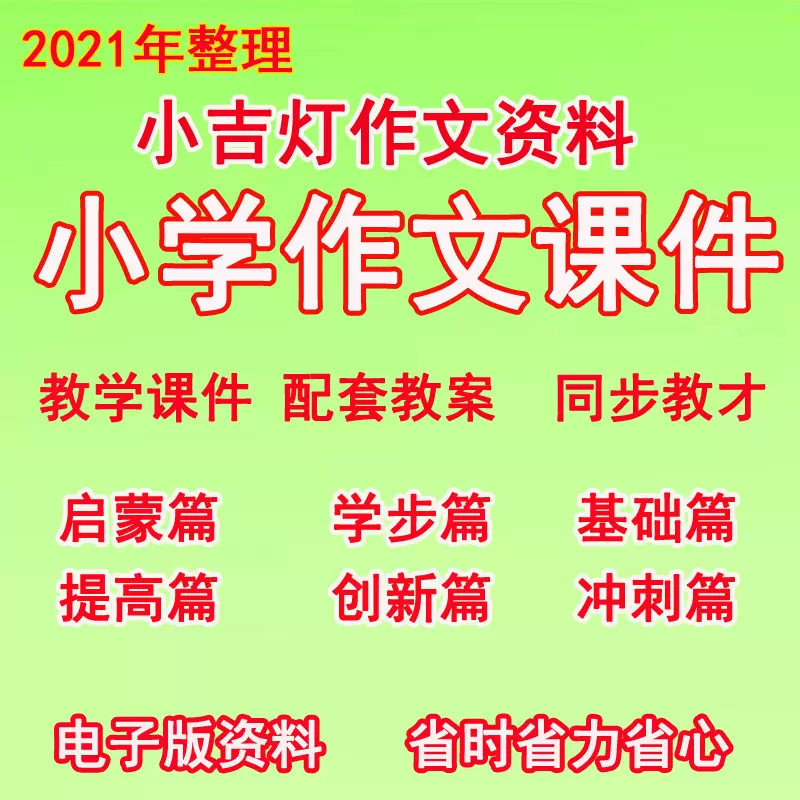 2021年整理

小吉灯作文资料

小学作文课件

教学课件 配套教案 同步教才

启蒙篇 学步篇 基础篇
提高篇 创新篇 冲刺篇

电子版资料 省时省力省心